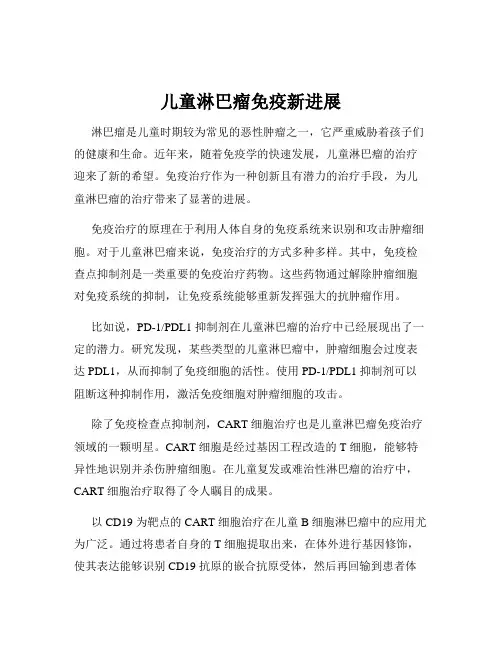 儿童淋巴瘤免疫新进展

淋巴瘤是儿童时期较为常见的恶性肿瘤之一，它严重威胁着孩子们的健康和生命。近年来，随着免疫学的快速发展，儿童淋巴瘤的治疗迎来了新的希望。免疫治疗作为一种创新且有潜力的治疗手段，为儿童淋巴瘤的治疗带来了显著的进展。

免疫治疗的原理在于利用人体自身的免疫系统来识别和攻击肿瘤细胞。对于儿童淋巴瘤来说，免疫治疗的方式多种多样。其中，免疫检查点抑制剂是一类重要的免疫治疗药物。这些药物通过解除肿瘤细胞对免疫系统的抑制，让免疫系统能够重新发挥强大的抗肿瘤作用。

比如说，PD-1/PDL1 抑制剂在儿童淋巴瘤的治疗中已经展现出了一定的潜力。研究发现，某些类型的儿童淋巴瘤中，肿瘤细胞会过度表达 PDL1，从而抑制了免疫细胞的活性。使用 PD-1/PDL1 抑制剂可以阻断这种抑制作用，激活免疫细胞对肿瘤细胞的攻击。

除了免疫检查点抑制剂，CART 细胞治疗也是儿童淋巴瘤免疫治疗领域的一颗明星。CART 细胞是经过基因工程改造的 T 细胞，能够特异性地识别并杀伤肿瘤细胞。在儿童复发或难治性淋巴瘤的治疗中，CART 细胞治疗取得了令人瞩目的成果。

以 CD19 为靶点的 CART 细胞治疗在儿童 B 细胞淋巴瘤中的应用尤为广泛。通过将患者自身的 T 细胞提取出来，在体外进行基因修饰，使其表达能够识别 CD19 抗原的嵌合抗原受体，然后再回输到患者体